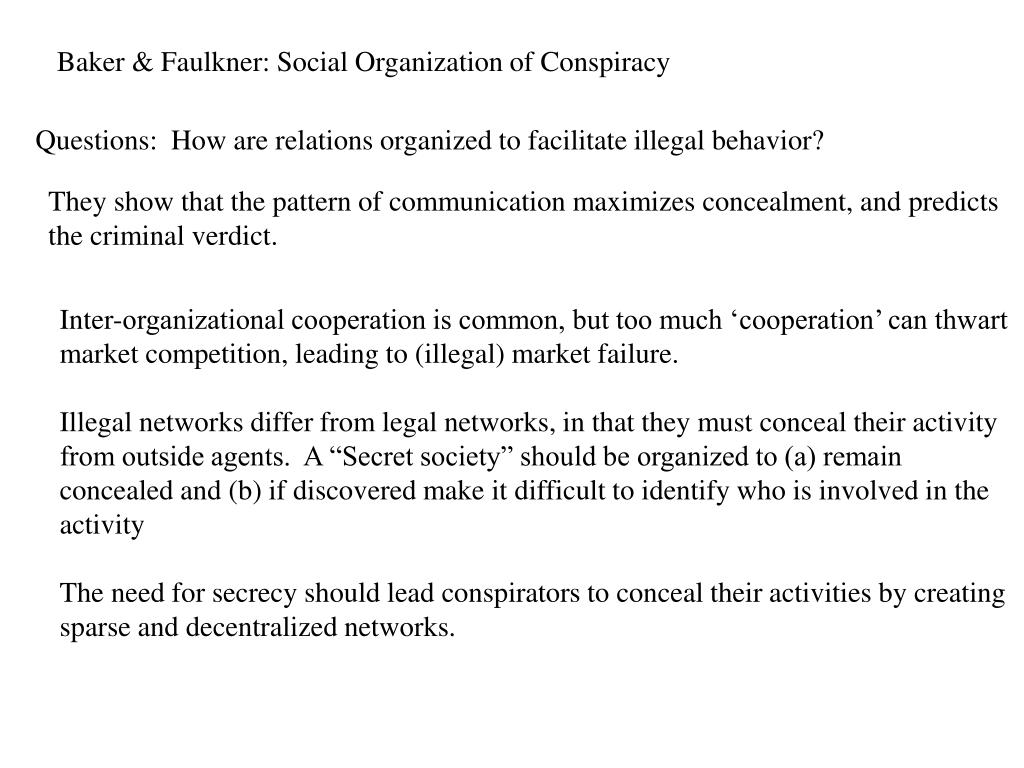 Baker & Faulkner: Social Organization of Conspiracy

Questions: How are relations organized to facilitate illegal behavior?

They show that the pattern of communication maximizes concealment, and predicts the criminal verdict.

Inter-organizational cooperation is common, but too much ‘cooperation’ can thwart market competition, leading to (illegal) market failure.

Illegal networks differ from legal networks, in that they must conceal their activity from outside agents. A “Secret society” should be organized to (a) remain concealed and (b) if discovered make it difficult to identify who is involved in the activity

The need for secrecy should lead conspirators to conceal their activities by creating sparse and decentralized networks.